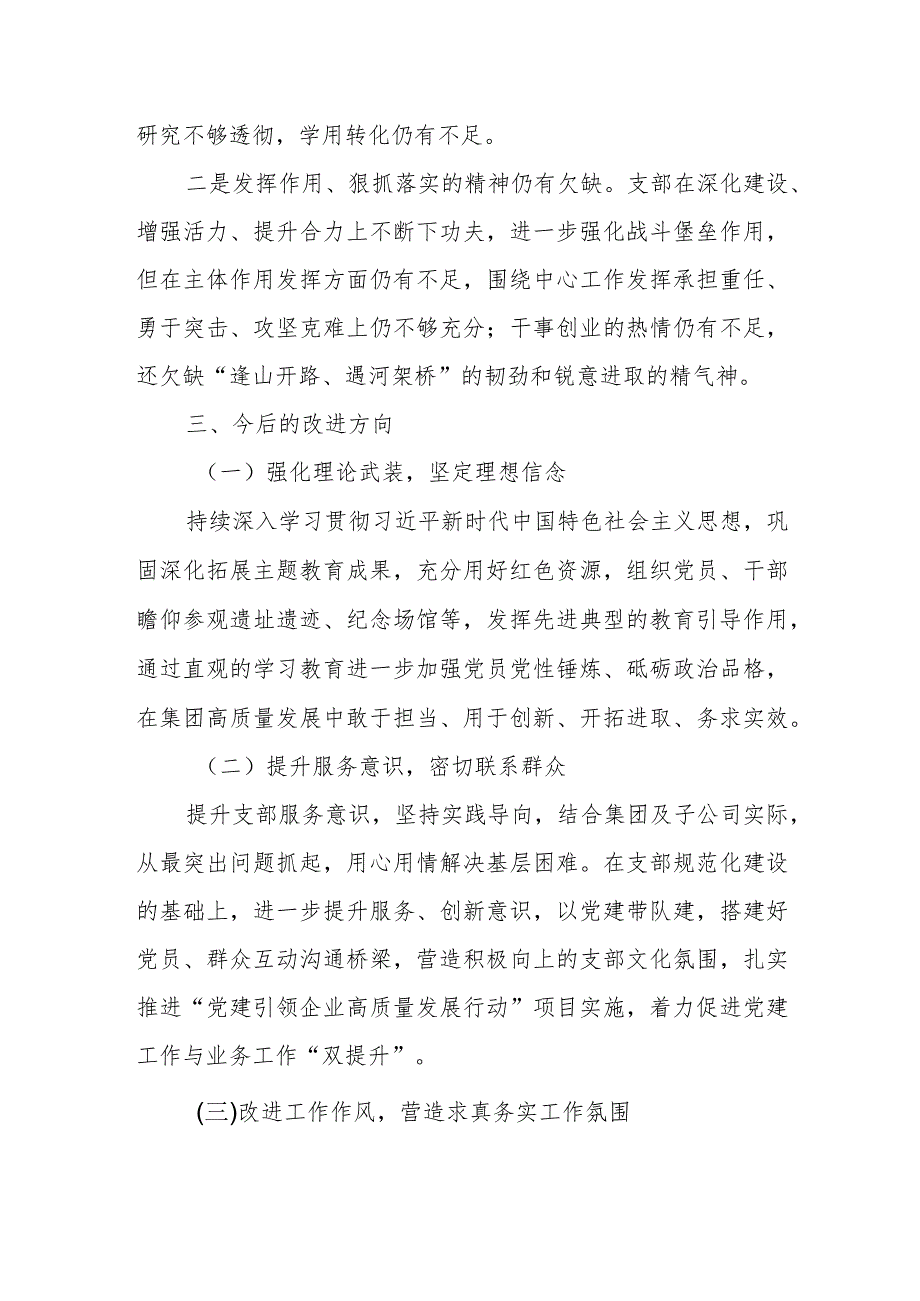 研究不够透彻，学用转化仍有不足。

二是发挥作用、狠抓落实的精神仍有欠缺。支部在深化建设、增强活力、提升合力上不断下功夫，进一步强化战斗堡垒作用，但在主体作用发挥方面仍有不足，围绕中心工作发挥承担重任、勇于突击、攻坚克难上仍不够充分；干事创业的热情仍有不足，还欠缺“逢山开路、遇河架桥”的韧劲和锐意进取的精气神。

三、今后的改进方向

（一）强化理论武装，坚定理想信念

持续深入学习贯彻习近平新时代中国特色社会主义思想，巩固深化拓展主题教育成果，充分用好红色资源，组织党员、干部瞻仰参观遗址遗迹、纪念场馆等，发挥先进典型的教育引导作用，通过直观的学习教育进一步加强党员党性锤炼、砥砺政治品格，在集团高质量发展中敢于担当、用于创新、开拓进取、务求实效。

（二）提升服务意识，密切联系群众

提升支部服务意识，坚持实践导向，结合集团及子公司实际，从最突出问题抓起，用心用情解决基层困难。在支部规范化建设的基础上，进一步提升服务、创新意识，以党建带队建，搭建好党员、群众互动沟通桥梁，营造积极向上的支部文化氛围，扎实推进“党建引领企业高质量发展行动”项目实施，着力促进党建工作与业务工作“双提升”。

(三)改进工作作风，营造求真务实工作氛围